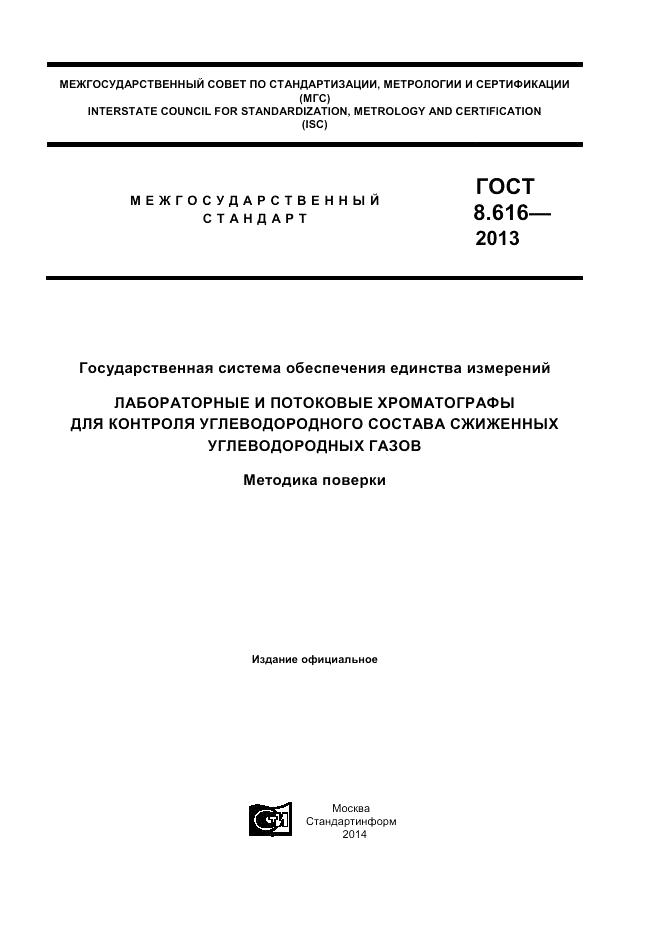 МЕЖГОСУДАРСТВЕННЫЙ СОВЕТ ПО СТАНДАРТИЗАЦИИ, МЕТРОЛОГИИ И СЕРТИФИКАЦИИ (МГС)
INTERSTATE COUNCIL FOR STANDARDIZATION, METROLOGY AND CERTIFICATION (ISC)

МЕЖГОСУДАРСТВЕННЫЙ СТАНДАРТ

ГОСТ 8.616— 2013

Государственная система обеспечения единства измерений

ЛАБОРАТОРНЫЕ И ПОТОКОВЫЕ ХРОМАТОГРАФЫ ДЛЯ КОНТРОЛЯ УГЛЕВОДОРОДНОГО СОСТАВА СЖИЖЕННЫХ УГЛЕВОДОРОДНЫХ ГАЗОВ

Методика поверки

Издание официальное

Москва
Стандартинформ
2014